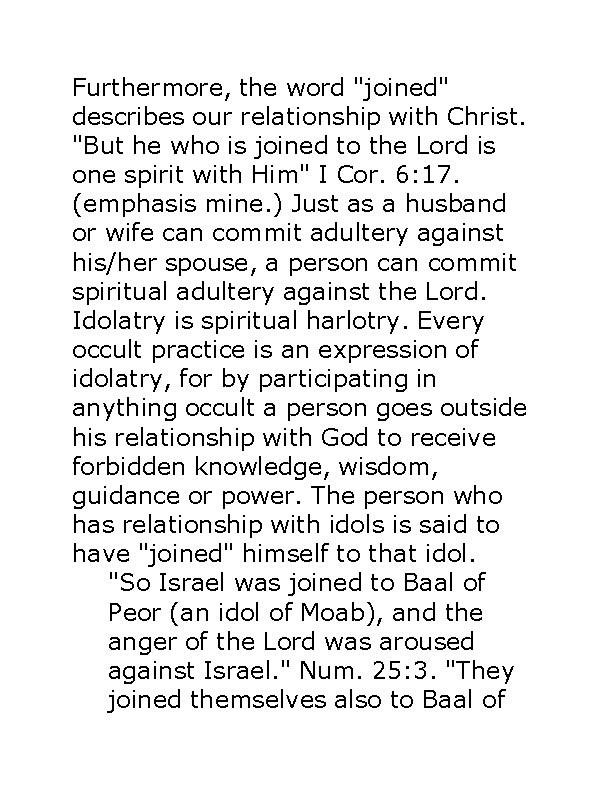 Furthermore, the word "joined" describes our relationship with Christ. "But he who is joined to the Lord is one spirit with Him" I Cor. 6:17. (emphasis mine.) Just as a husband or wife can commit adultery against his/her spouse, a person can commit spiritual adultery against the Lord. Idolatry is spiritual harlotry. Every occult practice is an expression of idolatry, for by participating in anything occult a person goes outside his relationship with God to receive forbidden knowledge, wisdom, guidance or power. The person who has relationship with idols is said to have "joined" himself to that idol.

"So Israel was joined to Baal of Peor (an idol of Moab), and the anger of the Lord was aroused against Israel." Num. 25:3. "They joined themselves also to Baal of